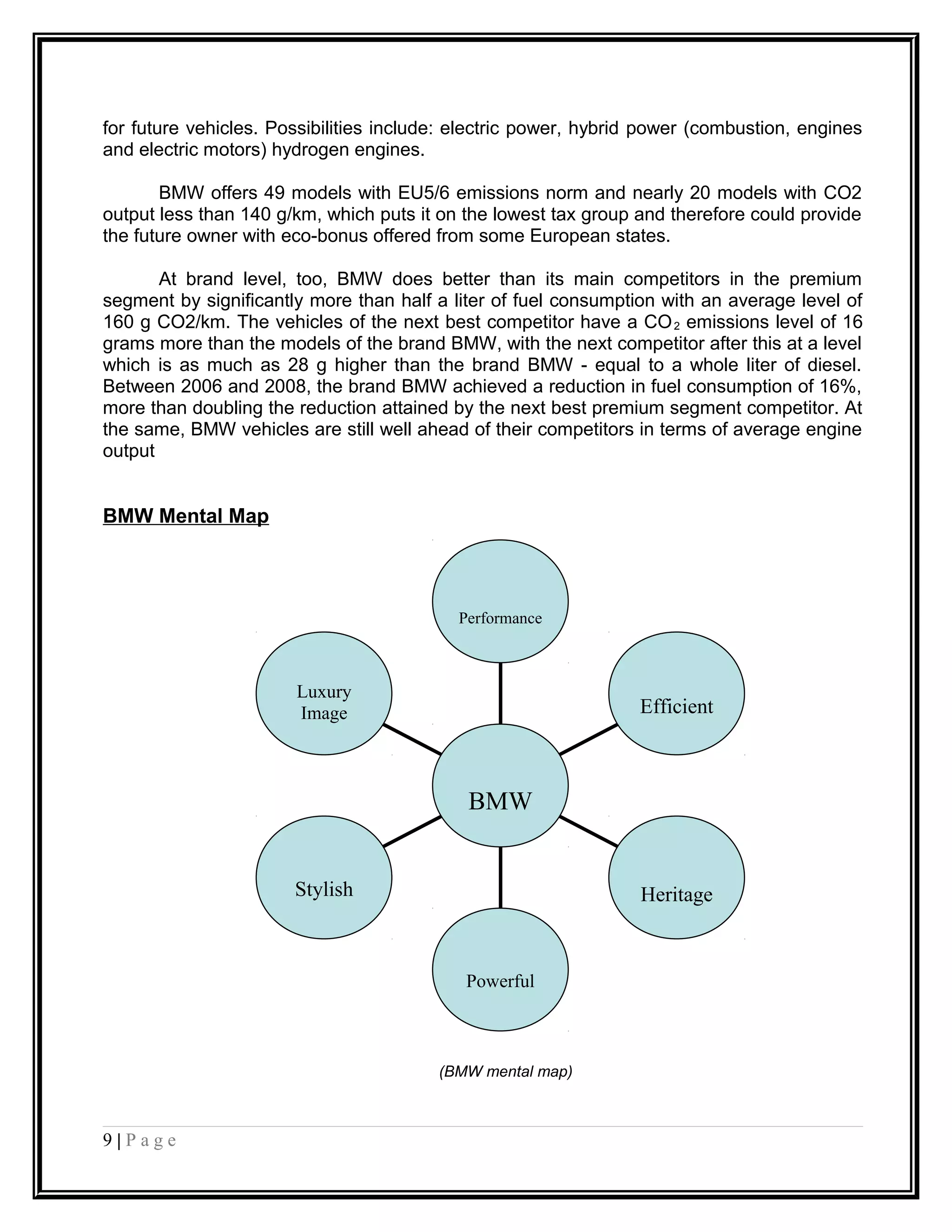 for future vehicles. Possibilities include: electric power, hybrid power (combustion, engines and electric motors) hydrogen engines.

BMW offers 49 models with EU5/6 emissions norm and nearly 20 models with CO2 output less than 140 g/km, which puts it on the lowest tax group and therefore could provide the future owner with eco-bonus offered from some European states.

At brand level, too, BMW does better than its main competitors in the premium segment by significantly more than half a liter of fuel consumption with an average level of 160 g CO2/km. The vehicles of the next best competitor have a $CO_2$ emissions level of 16 grams more than the models of the brand BMW, with the next competitor after this at a level which is as much as 28 g higher than the brand BMW - equal to a whole liter of diesel. Between 2006 and 2008, the brand BMW achieved a reduction in fuel consumption of 16%, more than doubling the reduction attained by the next best premium segment competitor. At the same, BMW vehicles are still well ahead of their competitors in terms of average engine output

BMW Mental Map

Performance

Luxury Image

Efficient

BMW

Stylish

Heritage

Powerful

(BMW mental map)

9 | P a g e